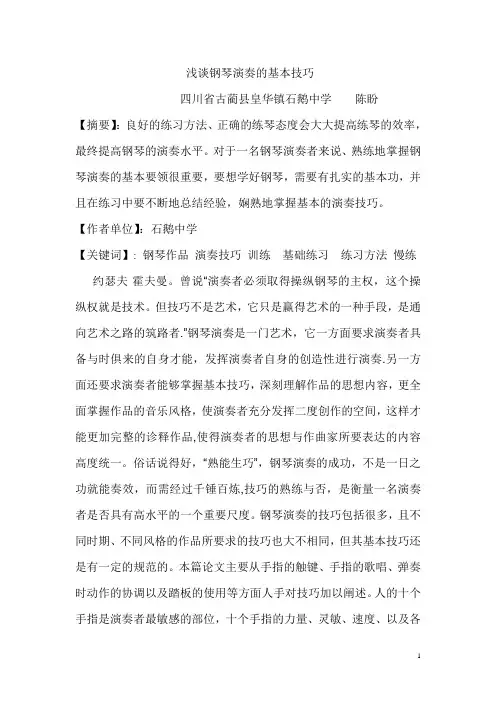 浅谈钢琴演奏的基本技巧

四川省古蔺县皇华镇石鹅中学　　陈盼

【摘要】：良好的练习方法、正确的练琴态度会大大提高练琴的效率，最终提高钢琴的演奏水平。对于一名钢琴演奏者来说、熟练地掌握钢琴演奏的基本要领很重要，要想学好钢琴，需要有扎实的基本功，并且在练习中要不断地总结经验，娴熟地掌握基本的演奏技巧。

【作者单位】：石鹅中学

【关键词】：钢琴作品 演奏技巧 训练　基础练习　练习方法 慢练

约瑟夫 霍夫曼。曾说"演奏者必须取得操纵钢琴的主权，这个操纵权就是技术。但技巧不是艺术，它只是赢得艺术的一种手段，是通向艺术之路的筑路者."钢琴演奏是一门艺术，它一方面要求演奏者具备与时俱来的自身才能，发挥演奏者自身的创造性进行演奏.另一方面还要求演奏者能够掌握基本技巧，深刻理解作品的思想内容，更全面掌握作品的音乐风格，使演奏者充分发挥二度创作的空间，这样才能更加完整的诊释作品,使得演奏者的思想与作曲家所要表达的内容高度统一。俗话说得好，"熟能生巧"，钢琴演奏的成功，不是一日之功就能奏效，而需经过千锤百炼,技巧的熟练与否，是衡量一名演奏者是否具有高水平的一个重要尺度。钢琴演奏的技巧包括很多，且不同时期、不同风格的作品所要求的技巧也大不相同，但其基本技巧还是有一定的规范的。本篇论文主要从手指的触键、手指的歌唱、弹奏时动作的协调以及踏板的使用等方面人手对技巧加以阐述。人的十个手指是演奏者最敏感的部位，十个手指的力量、灵敏、速度、以及各

1